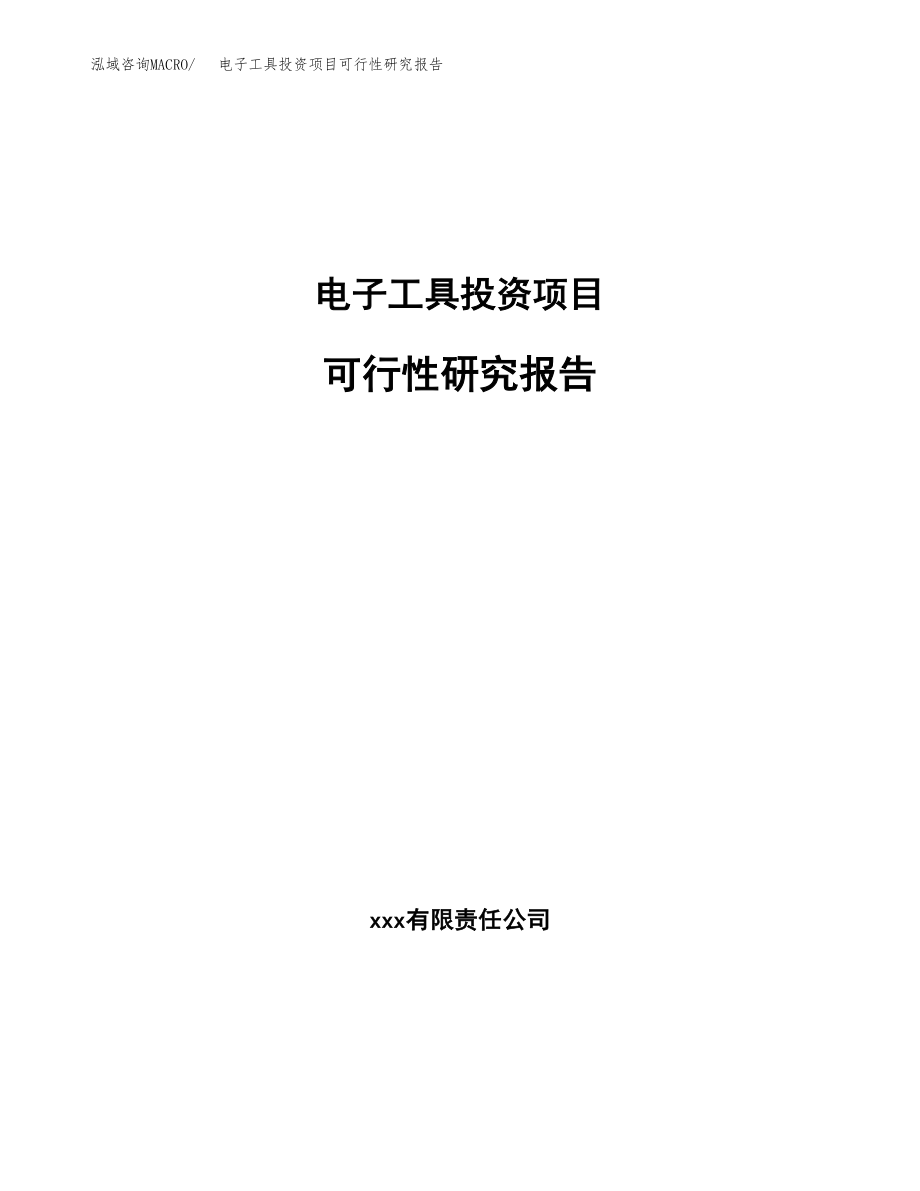 泓域咨询MACRO/　电子工具投资项目可行性研究报告

电子工具投资项目

可行性研究报告

xxx有限责任公司